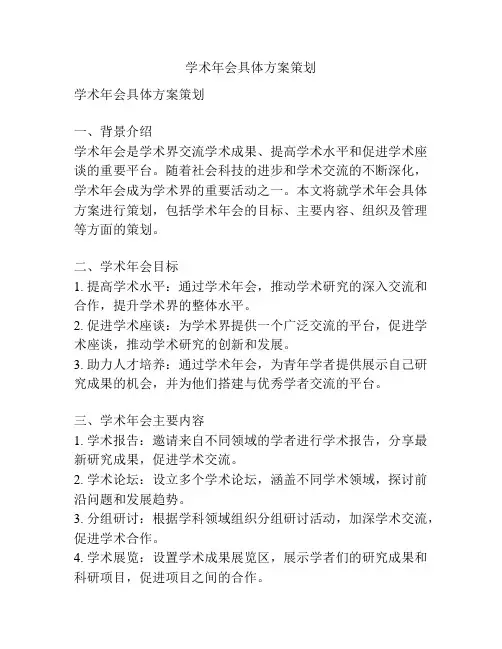 学术年会具体方案策划

学术年会具体方案策划

一、背景介绍
学术年会是学术界交流学术成果、提高学术水平和促进学术座谈的重要平台。随着社会科技的进步和学术交流的不断深化，学术年会成为学术界的重要活动之一。本文将就学术年会具体方案进行策划，包括学术年会的目标、主要内容、组织及管理等方面的策划。

二、学术年会目标
1. 提高学术水平：通过学术年会，推动学术研究的深入交流和合作，提升学术界的整体水平。
2. 促进学术座谈：为学术界提供一个广泛交流的平台，促进学术座谈，推动学术研究的创新和发展。
3. 助力人才培养：通过学术年会，为青年学者提供展示自己研究成果的机会，并为他们搭建与优秀学者交流的平台。

三、学术年会主要内容
1. 学术报告：邀请来自不同领域的学者进行学术报告，分享最新研究成果，促进学术交流。
2. 学术论坛：设立多个学术论坛，涵盖不同学术领域，探讨前沿问题和发展趋势。
3. 分组研讨：根据学科领域组织分组研讨活动，加深学术交流，促进学术合作。
4. 学术展览：设置学术成果展览区，展示学者们的研究成果和科研项目，促进项目之间的合作。